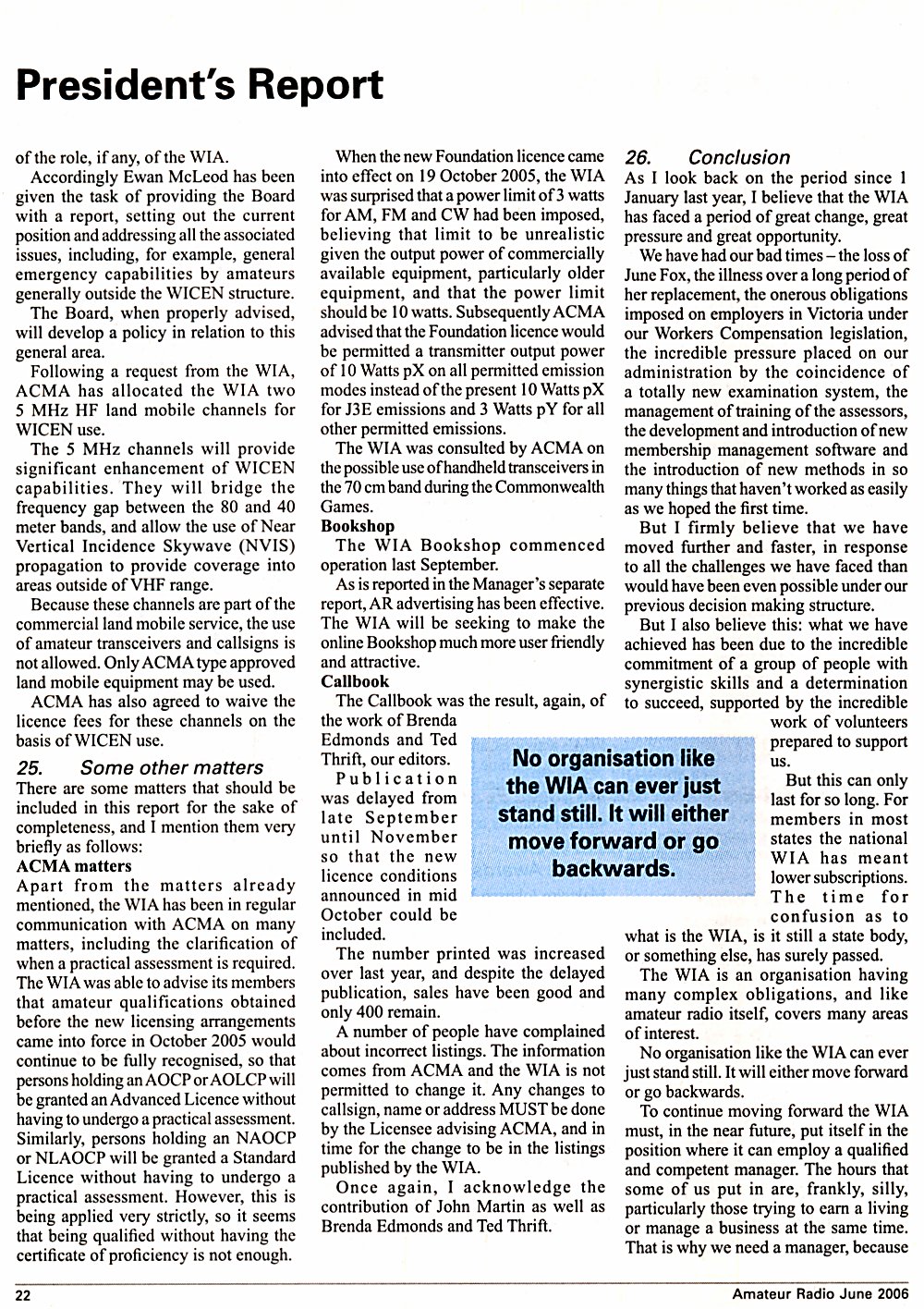 President's Report

of the role, if any, of the WIA.

Accordingly Ewan McLeod has been given the task of providing the Board with a report, setting out the current position and addressing all the associated issues, including, for example, general emergency capabilities by amateurs generally outside the WICEN structure.

The Board, when properly advised, will develop a policy in relation to this general area.

Following a request from the WIA, ACMA has allocated the WIA two 5 MHz HF land mobile channels for WICEN use.

The 5 MHz channels will provide significant enhancement of WICEN capabilities. They will bridge the frequency gap between the 80 and 40 meter bands, and allow the use of Near Vertical Incidence Skywave (NVIS) propagation to provide coverage into areas outside of VHF range.

Because these channels are part of the commercial land mobile service, the use of amateur transceivers and callsigns is not allowed. Only ACMA type approved land mobile equipment may be used.

ACMA has also agreed to waive the licence fees for these channels on the basis of WICEN use.

25. Some other matters

There are some matters that should be included in this report for the sake of completeness, and I mention them very briefly as follows:

ACMA matters

Apart from the matters already mentioned, the WIA has been in regular communication with ACMA on many matters, including the clarification of when a practical assessment is required. The WIA was able to advise its members that amateur qualifications obtained before the new licensing arrangements came into force in October 2005 would continue to be fully recognised, so that persons holding an AOCP or AOLCP will be granted an Advanced Licence without having to undergo a practical assessment. Similarly, persons holding an NAOCP or NLAOCP will be granted a Standard Licence without having to undergo a practical assessment. However, this is being applied very strictly, so it seems that being qualified without having the certificate of proficiency is not enough.

When the new Foundation licence came into effect on 19 October 2005, the WIA was surprised that a power limit of 3 watts for AM, FM and CW had been imposed, believing that limit to be unrealistic given the output power of commercially available equipment, particularly older equipment, and that the power limit should be 10 watts. Subsequently ACMA advised that the Foundation licence would be permitted a transmitter output power of 10 Watts pX on all permitted emission modes instead of the present 10 Watts pX for J3E emissions and 3 Watts pY for all other permitted emissions.

The WIA was consulted by ACMA on the possible use of handheld transceivers in the 70 cm band during the Commonwealth Games.

Bookshop

The WIA Bookshop commenced operation last September.

As is reported in the Manager's separate report, AR advertising has been effective. The WIA will be seeking to make the online Bookshop much more user friendly and attractive.

Callbook

The Callbook was the result, again, of the work of Brenda Edmonds and Ted Thrift, our editors.

Publication was delayed from late September until November so that the new licence conditions announced in mid October could be included.

The number printed was increased over last year, and despite the delayed publication, sales have been good and only 400 remain.

A number of people have complained about incorrect listings. The information comes from ACMA and the WIA is not permitted to change it. Any changes to callsign, name or address MUST be done by the Licensee advising ACMA, and in time for the change to be in the listings published by the WIA.

Once again, I acknowledge the contribution of John Martin as well as Brenda Edmonds and Ted Thrift.

No organisation like the WIA can ever just stand still. It will either move forward or go backwards.

26. Conclusion

As I look back on the period since 1 January last year, I believe that the WIA has faced a period of great change, great pressure and great opportunity.

We have had our bad times – the loss of June Fox, the illness over a long period of her replacement, the onerous obligations imposed on employers in Victoria under our Workers Compensation legislation, the incredible pressure placed on our administration by the coincidence of a totally new examination system, the management of training of the assessors, the development and introduction of new membership management software and the introduction of new methods in so many things that haven't worked as easily as we hoped the first time.

But I firmly believe that we have moved further and faster, in response to all the challenges we have faced than would have been even possible under our previous decision making structure.

But I also believe this: what we have achieved has been due to the incredible commitment of a group of people with synergistic skills and a determination to succeed, supported by the incredible work of volunteers prepared to support us.

But this can only last for so long. For members in most states the national WIA has meant lower subscriptions. The time for confusion as to what is the WIA, is it still a state body, or something else, has surely passed.

The WIA is an organisation having many complex obligations, and like amateur radio itself, covers many areas of interest.

No organisation like the WIA can ever just stand still. It will either move forward or go backwards.

To continue moving forward the WIA must, in the near future, put itself in the position where it can employ a qualified and competent manager. The hours that some of us put in are, frankly, silly, particularly those trying to earn a living or manage a business at the same time. That is why we need a manager, because

22

Amateur Radio June 2006